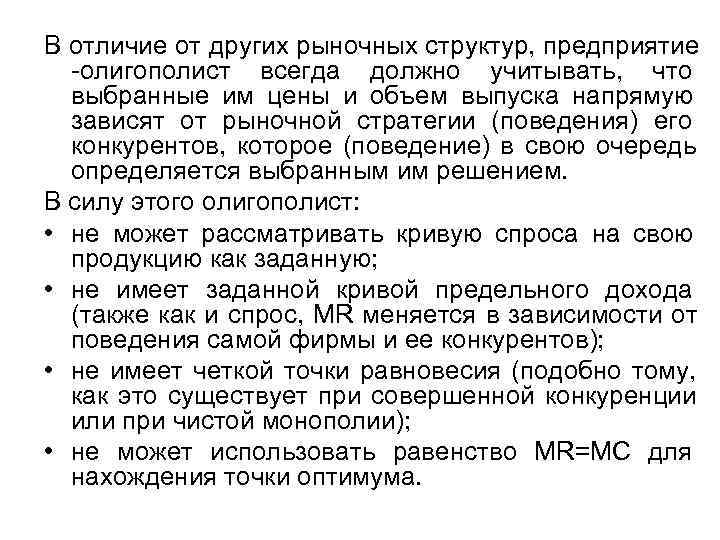 В отличие от других рыночных структур, предприятие -олигополист всегда должно учитывать, что выбранные им цены и объем выпуска напрямую зависят от рыночной стратегии (поведения) его конкурентов, которое (поведение) в свою очередь определяется выбранным им решением.

В силу этого олигополист:

• не может рассматривать кривую спроса на свою продукцию как заданную;
• не имеет заданной кривой предельного дохода (также как и спрос, MR меняется в зависимости от поведения самой фирмы и ее конкурентов);
• не имеет четкой точки равновесия (подобно тому, как это существует при совершенной конкуренции или при чистой монополии);
• не может использовать равенство MR=MC для нахождения точки оптимума.